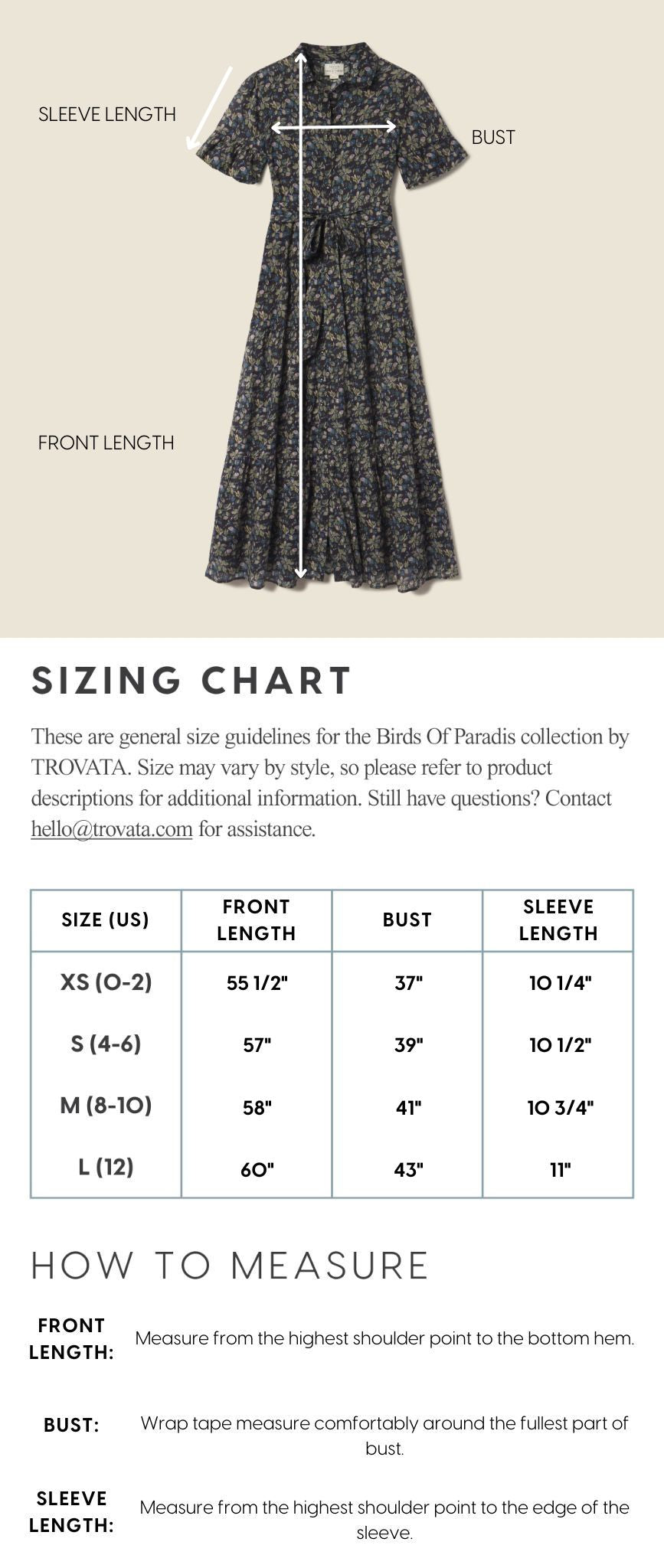 SLEEVE LENGTH

BUST

FRONT LENGTH

SIZING CHART

These are general size guidelines for the Birds Of Paradis collection by TROVATA. Size may vary by style, so please refer to product descriptions for additional information. Still have questions? Contact hello@trovata.com for assistance.

| SIZE (US) | FRONT LENGTH | BUST | SLEEVE LENGTH |
|---|---|---|---|
| XS (0-2) | 55 1/2" | 37" | 10 1/4" |
| S (4-6) | 57" | 39" | 10 1/2" |
| M (8-10) | 58" | 41" | 10 3/4" |
| L (12) | 60" | 43" | 11" |

HOW TO MEASURE

FRONT LENGTH: Measure from the highest shoulder point to the bottom hem.

BUST: Wrap tape measure comfortably around the fullest part of bust.

SLEEVE LENGTH: Measure from the highest shoulder point to the edge of the sleeve.